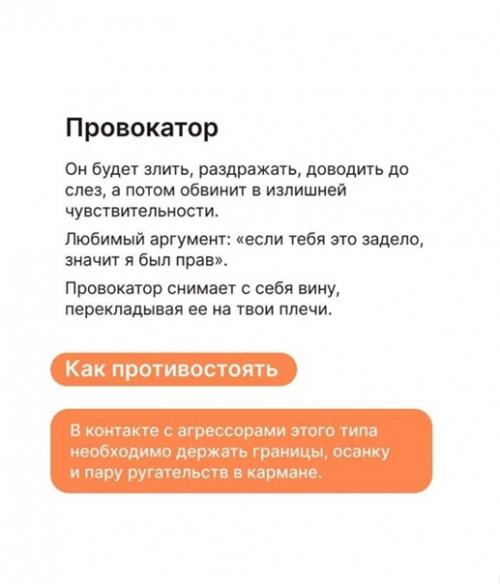 Провокатор

Он будет злить, раздражать, доводить до слез, а потом обвинит в излишней чувствительности.

Любимый аргумент: «если тебя это задело, значит я был прав».

Провокатор снимает с себя вину, перекладывая ее на твои плечи.

Как противостоять

В контакте с агрессорами этого типа необходимо держать границы, осанку и пару ругательств в кармане.